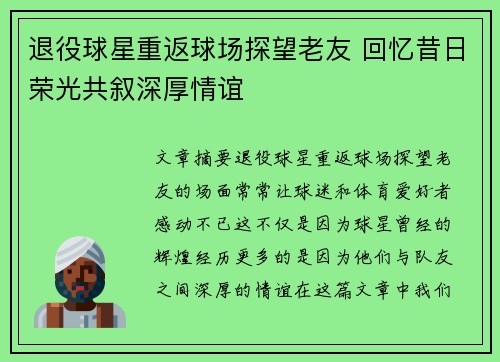 退役球星重返球场探望老友 回忆昔日荣光共叙深厚情谊

文章摘要退役球星重返球场探望老友的场面常常让球迷和体育爱好者感动不已这不仅是因为球星曾经的辉煌经历更多的是因为他们与队友之间深厚的情谊在这篇文章中我们